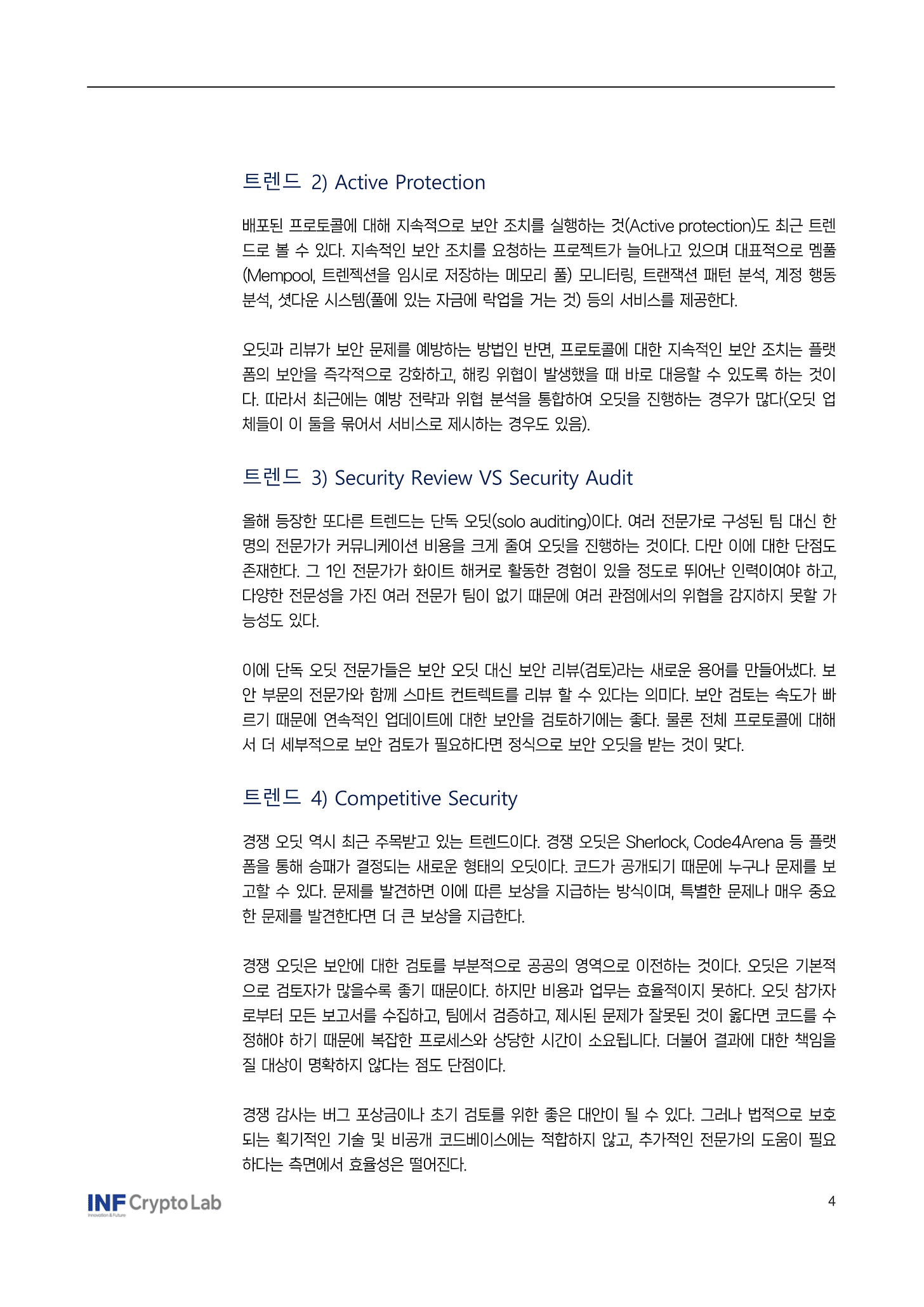 트렌드 2) Active Protection

배포된 프로토콜에 대해 지속적으로 보안 조치를 실행하는 것(Active protection)도 최근 트렌드로 볼 수 있다. 지속적인 보안 조치를 요청하는 프로젝트가 늘어나고 있으며 대표적으로 멤풀(Mempool, 트렌젝션을 임시로 저장하는 메모리 풀) 모니터링, 트랜잭션 패턴 분석, 계정 행동 분석, 셧다운 시스템(풀에 있는 자금에 락업을 거는 것) 등의 서비스를 제공한다.

오딧과 리뷰가 보안 문제를 예방하는 방법인 반면, 프로토콜에 대한 지속적인 보안 조치는 플랫폼의 보안을 즉각적으로 강화하고, 해킹 위협이 발생했을 때 바로 대응할 수 있도록 하는 것이다. 따라서 최근에는 예방 전략과 위협 분석을 통합하여 오딧을 진행하는 경우가 많다(오딧 업체들이 이 둘을 묶어서 서비스로 제시하는 경우도 있음).

트렌드 3) Security Review VS Security Audit

올해 등장한 또다른 트렌드는 단독 오딧(solo auditing)이다. 여러 전문가로 구성된 팀 대신 한 명의 전문가가 커뮤니케이션 비용을 크게 줄여 오딧을 진행하는 것이다. 다만 이에 대한 단점도 존재한다. 그 1인 전문가가 화이트 해커로 활동한 경험이 있을 정도로 뛰어난 인력이여야 하고, 다양한 전문성을 가진 여러 전문가 팀이 없기 때문에 여러 관점에서의 위협을 감지하지 못할 가능성도 있다.

이에 단독 오딧 전문가들은 보안 오딧 대신 보안 리뷰(검토)라는 새로운 용어를 만들어냈다. 보안 부문의 전문가와 함께 스마트 컨트렉트를 리뷰 할 수 있다는 의미다. 보안 검토는 속도가 빠르기 때문에 연속적인 업데이트에 대한 보안을 검토하기에는 좋다. 물론 전체 프로토콜에 대해서 더 세부적으로 보안 검토가 필요하다면 정식으로 보안 오딧을 받는 것이 맞다.

트렌드 4) Competitive Security

경쟁 오딧 역시 최근 주목받고 있는 트렌드이다. 경쟁 오딧은 Sherlock, Code4Arena 등 플랫폼을 통해 승패가 결정되는 새로운 형태의 오딧이다. 코드가 공개되기 때문에 누구나 문제를 보고할 수 있다. 문제를 발견하면 이에 따른 보상을 지급하는 방식이며, 특별한 문제나 매우 중요한 문제를 발견한다면 더 큰 보상을 지급한다.

경쟁 오딧은 보안에 대한 검토를 부분적으로 공공의 영역으로 이전하는 것이다. 오딧은 기본적으로 검토자가 많을수록 좋기 때문이다. 하지만 비용과 업무는 효율적이지 못하다. 오딧 참가자로부터 모든 보고서를 수집하고, 팀에서 검증하고, 제시된 문제가 잘못된 것이 옳다면 코드를 수정해야 하기 때문에 복잡한 프로세스와 상당한 시간이 소요됩니다. 더불어 결과에 대한 책임을 질 대상이 명확하지 않다는 점도 단점이다.

경쟁 감사는 버그 포상금이나 초기 검토를 위한 좋은 대안이 될 수 있다. 그러나 법적으로 보호되는 획기적인 기술 및 비공개 코드베이스에는 적합하지 않고, 추가적인 전문가의 도움이 필요하다는 측면에서 효율성은 떨어진다.

INF Crypto Lab
Innovation & Future

4